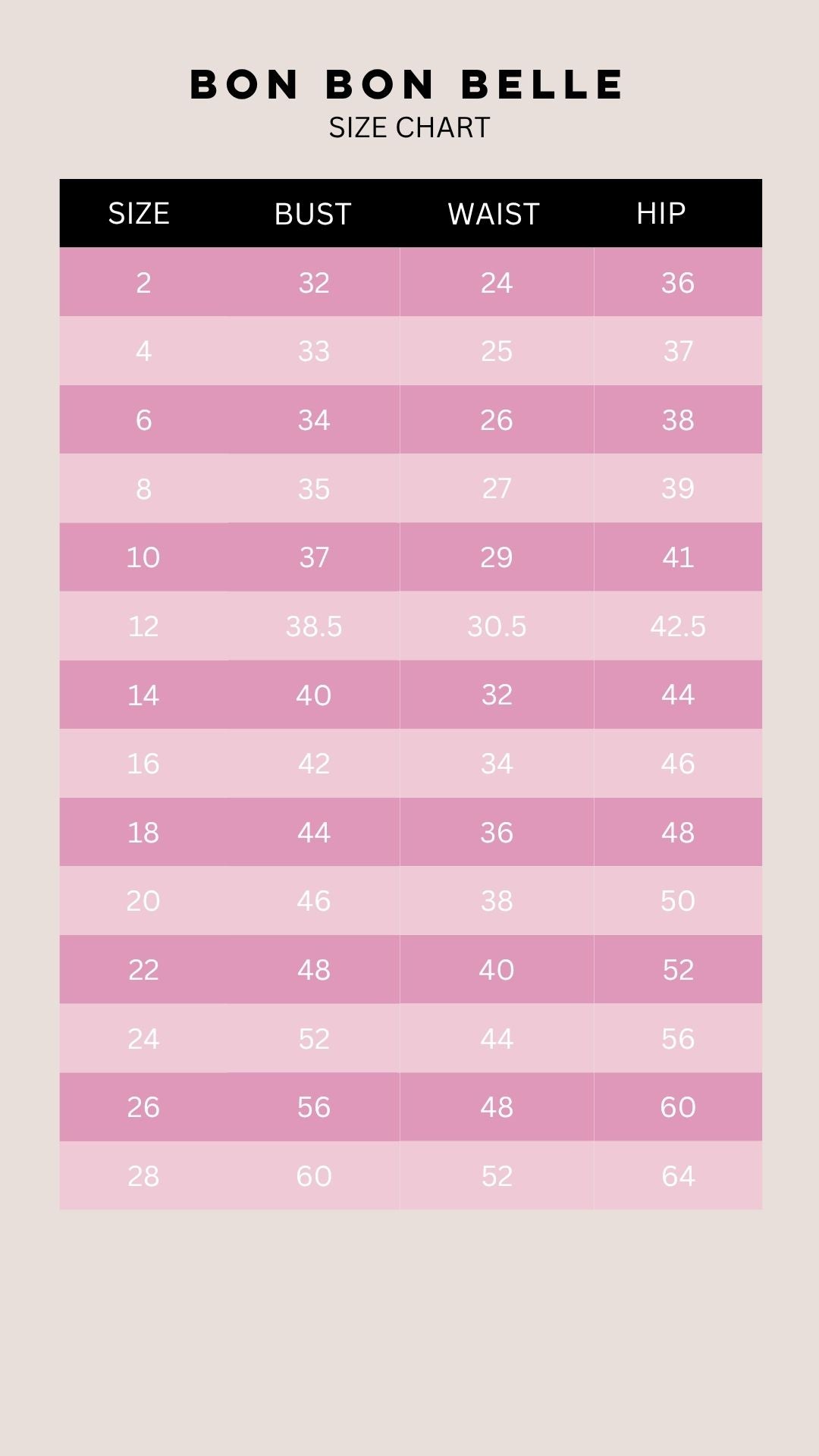 BON BON BELLE
SIZE CHART

| SIZE | BUST | WAIST | HIP |
|---|---|---|---|
| 2 | 32 | 24 | 36 |
| 4 | 33 | 25 | 37 |
| 6 | 34 | 26 | 38 |
| 8 | 35 | 27 | 39 |
| 10 | 37 | 29 | 41 |
| 12 | 38.5 | 30.5 | 42.5 |
| 14 | 40 | 32 | 44 |
| 16 | 42 | 34 | 46 |
| 18 | 44 | 36 | 48 |
| 20 | 46 | 38 | 50 |
| 22 | 48 | 40 | 52 |
| 24 | 52 | 44 | 56 |
| 26 | 56 | 48 | 60 |
| 28 | 60 | 52 | 64 |